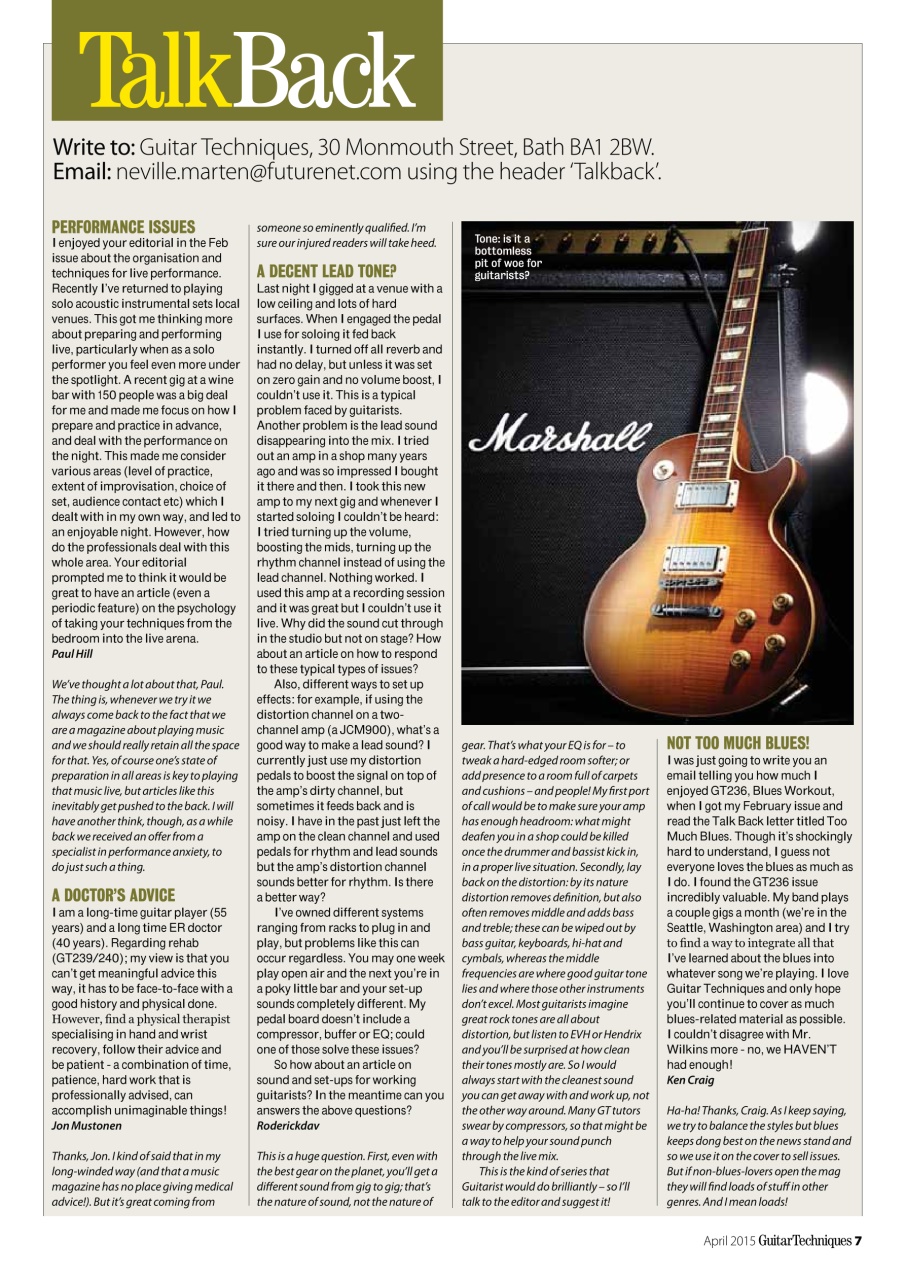 TalkBack

Write to: Guitar Techniques, 30 Monmouth Street, Bath BA1 2BW.
Email: neville.marten@futurenet.com using the header 'Talkback'.

PERFORMANCE ISSUES
I enjoyed your editorial in the Feb issue about the organisation and techniques for live performance. Recently I've returned to playing solo acoustic instrumental sets local venues. This got me thinking more about preparing and performing live, particularly when as a solo performer you feel even more under the spotlight. A recent gig at a wine bar with 150 people was a big deal for me and made me focus on how I prepare and practice in advance, and deal with the performance on the night. This made me consider various areas (level of practice, extent of improvisation, choice of set, audience contact etc) which I dealt with in my own way, and led to an enjoyable night. However, how do the professionals deal with this whole area. Your editorial prompted me to think it would be great to have an article (even a periodic feature) on the psychology of taking your techniques from the bedroom into the live arena.
Paul Hill

We've thought a lot about that, Paul. The thing is, whenever we try it we always come back to the fact that we are a magazine about playing music and we should really retain all the space for that. Yes, of course one's state of preparation in all areas is key to playing that music live, but articles like this inevitably get pushed to the back. I will have another think, though, as a while back we received an offer from a specialist in performance anxiety, to do just such a thing.

A DOCTOR'S ADVICE
I am a long-time guitar player (55 years) and a long time ER doctor (40 years). Regarding rehab (GT239/240); my view is that you can't get meaningful advice this way, it has to be face-to-face with a good history and physical done. However, find a physical therapist specialising in hand and wrist recovery, follow their advice and be patient - a combination of time, patience, hard work that is professionally advised, can accomplish unimaginable things!
Jon Mustonen

Thanks, Jon. I kind of said that in my long-winded way (and that a music magazine has no place giving medical advice!). But it's great coming from someone so eminently qualified. I'm sure our injured readers will take heed.

A DECENT LEAD TONE?
Last night I gigged at a venue with a low ceiling and lots of hard surfaces. When I engaged the pedal I use for soloing it fed back instantly. I turned off all reverb and had no delay, but unless it was set on zero gain and no volume boost, I couldn't use it. This is a typical problem faced by guitarists. Another problem is the lead sound disappearing into the mix. I tried out an amp in a shop many years ago and was so impressed I bought it there and then. I took this new amp to my next gig and whenever I started soloing I couldn't be heard: I tried turning up the volume, boosting the mids, turning up the rhythm channel instead of using the lead channel. Nothing worked. I used this amp at a recording session and it was great but I couldn't use it live. Why did the sound cut through in the studio but not on stage? How about an article on how to respond to these typical types of issues?
Also, different ways to set up effects: for example, if using the distortion channel on a two-channel amp (a JCM900), what's a good way to make a lead sound? I currently just use my distortion pedals to boost the signal on top of the amp's dirty channel, but sometimes it feeds back and is noisy. I have in the past just left the amp on the clean channel and used pedals for rhythm and lead sounds but the amp's distortion channel sounds better for rhythm. Is there a better way?
I've owned different systems ranging from racks to plug in and play, but problems like this can occur regardless. You may one week play open air and the next you're in a poky little bar and your set-up sounds completely different. My pedal board doesn't include a compressor, buffer or EQ; could one of those solve these issues?
So how about an article on sound and set-ups for working guitarists? In the meantime can you answers the above questions?
Roderickdav

This is a huge question. First, even with the best gear on the planet, you'll get a different sound from gig to gig; that's the nature of sound, not the nature of gear. That's what your EQ is for – to tweak a hard-edged room softer; or add presence to a room full of carpets and cushions – and people! My first port of call would be to make sure your amp has enough headroom: what might deafen you in a shop could be killed once the drummer and bassist kick in, in a proper live situation. Secondly, lay back on the distortion: by its nature distortion removes definition, but also often removes middle and adds bass and treble; these can be wiped out by bass guitar, keyboards, hi-hat and cymbals, whereas the middle frequencies are where good guitar tone lies and where those other instruments don't excel. Most guitarists imagine great rock tones are all about distortion, but listen to EVH or Hendrix and you'll be surprised at how clean their tones mostly are. So I would always start with the cleanest sound you can get away with and work up, not the other way around. Many GT tutors swear by compressors, so that might be a way to help your sound punch through the live mix.
This is the kind of series that Guitarist would do brilliantly – so I'll talk to the editor and suggest it!

Tone: is it a bottomless pit of woe for guitarists?

Marshall

NOT TOO MUCH BLUES!
I was just going to write you an email telling you how much I enjoyed GT236, Blues Workout, when I got my February issue and read the Talk Back letter titled Too Much Blues. Though it's shockingly hard to understand, I guess not everyone loves the blues as much as I do. I found the GT236 issue incredibly valuable. My band plays a couple gigs a month (we're in the Seattle, Washington area) and I try to find a way to integrate all that I've learned about the blues into whatever song we're playing. I love Guitar Techniques and only hope you'll continue to cover as much blues-related material as possible. I couldn't disagree with Mr. Wilkins more - no, we HAVEN'T had enough!
Ken Craig

Ha-ha! Thanks, Craig. As I keep saying, we try to balance the styles but blues keeps dong best on the news stand and so we use it on the cover to sell issues. But if non-blues-lovers open the mag they will find loads of stuff in other genres. And I mean loads!

April 2015 GuitarTechniques 7